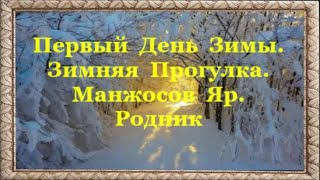 Первый День Зимы.
Зимняя Прогулка.
Манжосов Яр.
Родник